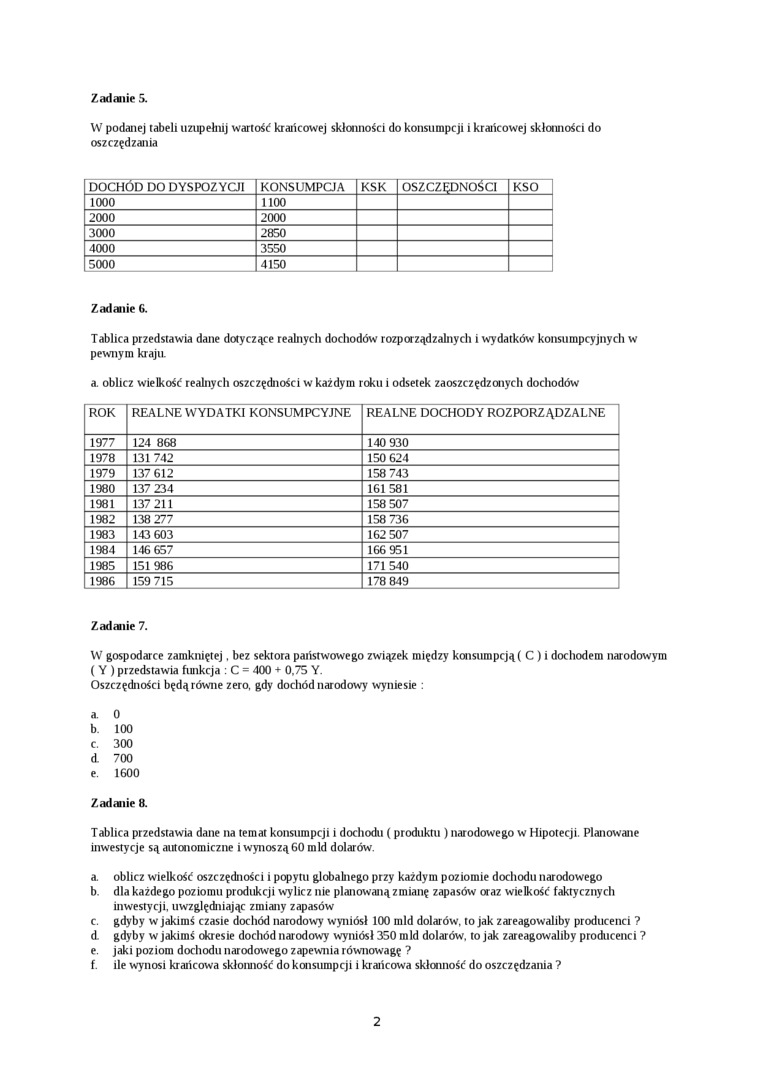 **Zadanie 5.**

W podanej tabeli uzupełnij wartość krańcowej skłonności do konsumpcji i krańcowej skłonności do oszczędzania

| DOCHÓD DO DYSPOZYCJI | KONSUMPCJA | KSK | OSZCZĘDNOŚCI | KSO |
|---|---|---|---|---|
| 1000 | 1100 | | | |
| 2000 | 2000 | | | |
| 3000 | 2850 | | | |
| 4000 | 3550 | | | |
| 5000 | 4150 | | | |

**Zadanie 6.**

Tablica przedstawia dane dotyczące realnych dochodów rozporządzalnych i wydatków konsumpcyjnych w pewnym kraju.

a. oblicz wielkość realnych oszczędności w każdym roku i odsetek zaoszczędzonych dochodów

| ROK | REALNE WYDATKI KONSUMPCYJNE | REALNE DOCHODY ROZPORZĄDZALNE |
|---|---|---|
| 1977 | 124 868 | 140 930 |
| 1978 | 131 742 | 150 624 |
| 1979 | 137 612 | 158 743 |
| 1980 | 137 234 | 161 581 |
| 1981 | 137 211 | 158 507 |
| 1982 | 138 277 | 158 736 |
| 1983 | 143 603 | 162 507 |
| 1984 | 146 657 | 166 951 |
| 1985 | 151 986 | 171 540 |
| 1986 | 159 715 | 178 849 |

**Zadanie 7.**

W gospodarce zamkniętej , bez sektora państwowego związek między konsumpcją ( C ) i dochodem narodowym ( Y ) przedstawia funkcja : C = 400 + 0,75 Y.
Oszczędności będą równe zero, gdy dochód narodowy wyniesie :

a. 0
b. 100
c. 300
d. 700
e. 1600

**Zadanie 8.**

Tablica przedstawia dane na temat konsumpcji i dochodu ( produktu ) narodowego w Hipotecji. Planowane inwestycje są autonomiczne i wynoszą 60 mld dolarów.

a. oblicz wielkość oszczędności i popytu globalnego przy każdym poziomie dochodu narodowego
b. dla każdego poziomu produkcji wylicz nie planowaną zmianę zapasów oraz wielkość faktycznych inwestycji, uwzględniając zmiany zapasów
c. gdyby w jakimś czasie dochód narodowy wyniósł 100 mld dolarów, to jak zareagowaliby producenci ?
d. gdyby w jakimś okresie dochód narodowy wyniósł 350 mld dolarów, to jak zareagowaliby producenci ?
e. jaki poziom dochodu narodowego zapewnia równowagę ?
f. ile wynosi krańcowa skłonność do konsumpcji i krańcowa skłonność do oszczędzania ?

2